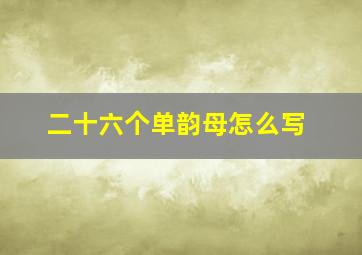 二十六个单韵母怎么写